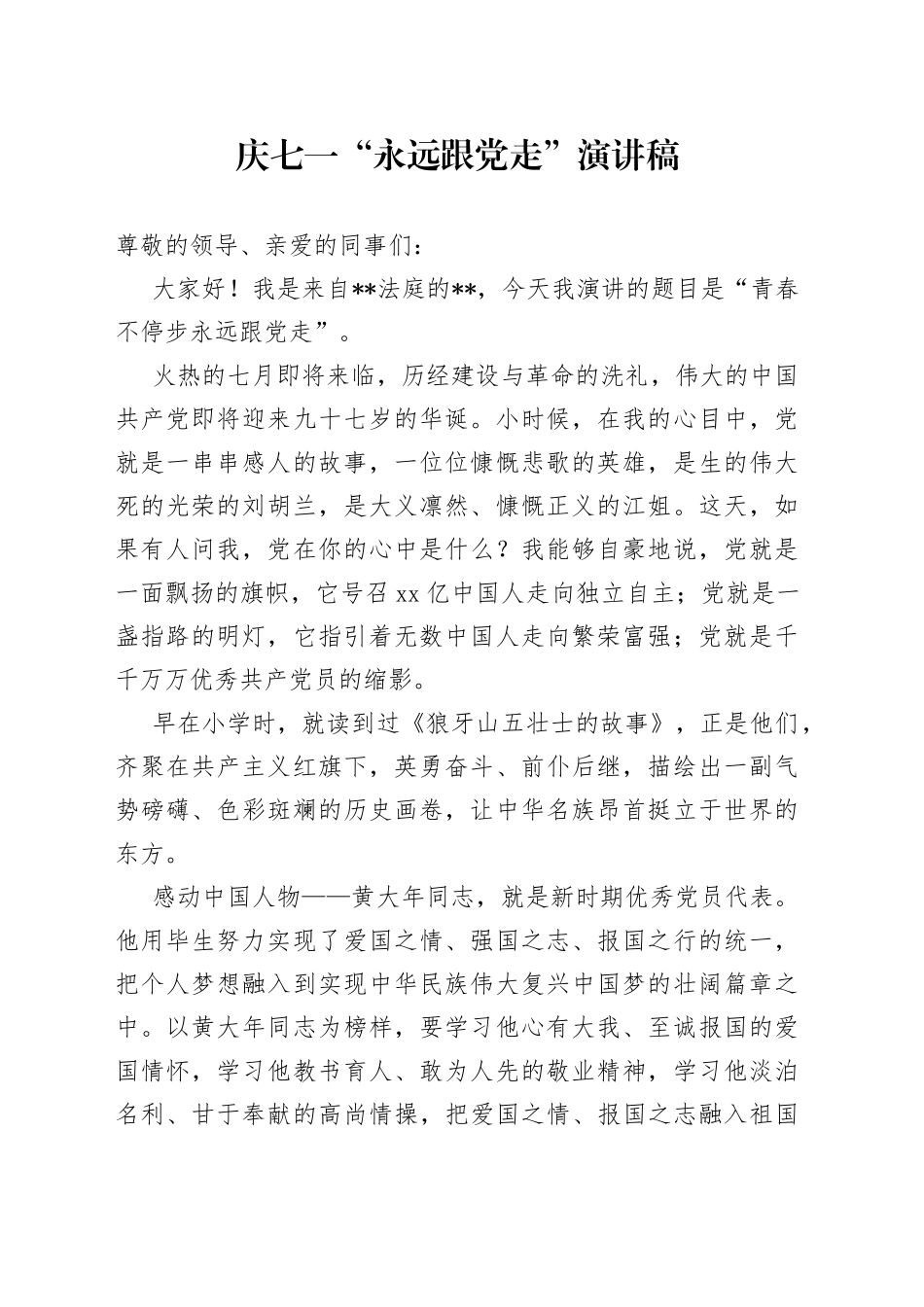 庆七一“永远跟党走”演讲稿

尊敬的领导、亲爱的同事们：

大家好！我是来自**法庭的**，今天我演讲的题目是“青春不停步永远跟党走”。

火热的七月即将来临，历经建设与革命的洗礼，伟大的中国共产党即将迎来九十七岁的华诞。小时候，在我的心目中，党就是一串串感人的故事，一位位慷慨悲歌的英雄，是生的伟大死的光荣的刘胡兰，是大义凛然、慷慨正义的江姐。这天，如果有人问我，党在你的心中是什么？我能够自豪地说，党就是一面飘扬的旗帜，它号召 xx 亿中国人走向独立自主；党就是一盏指路的明灯，它指引着无数中国人走向繁荣富强；党就是千千万万优秀共产党员的缩影。

早在小学时，就读到过《狼牙山五壮士的故事》，正是他们，齐聚在共产主义红旗下，英勇奋斗、前仆后继，描绘出一副气势磅礴、色彩斑斓的历史画卷，让中华名族昂首挺立于世界的东方。

感动中国人物——黄大年同志，就是新时期优秀党员代表。他用毕生努力实现了爱国之情、强国之志、报国之行的统一，把个人梦想融入到实现中华民族伟大复兴中国梦的壮阔篇章之中。以黄大年同志为榜样，要学习他心有大我、至诚报国的爱国情怀，学习他教书育人、敢为人先的敬业精神，学习他淡泊名利、甘于奉献的高尚情操，把爱国之情、报国之志融入祖国